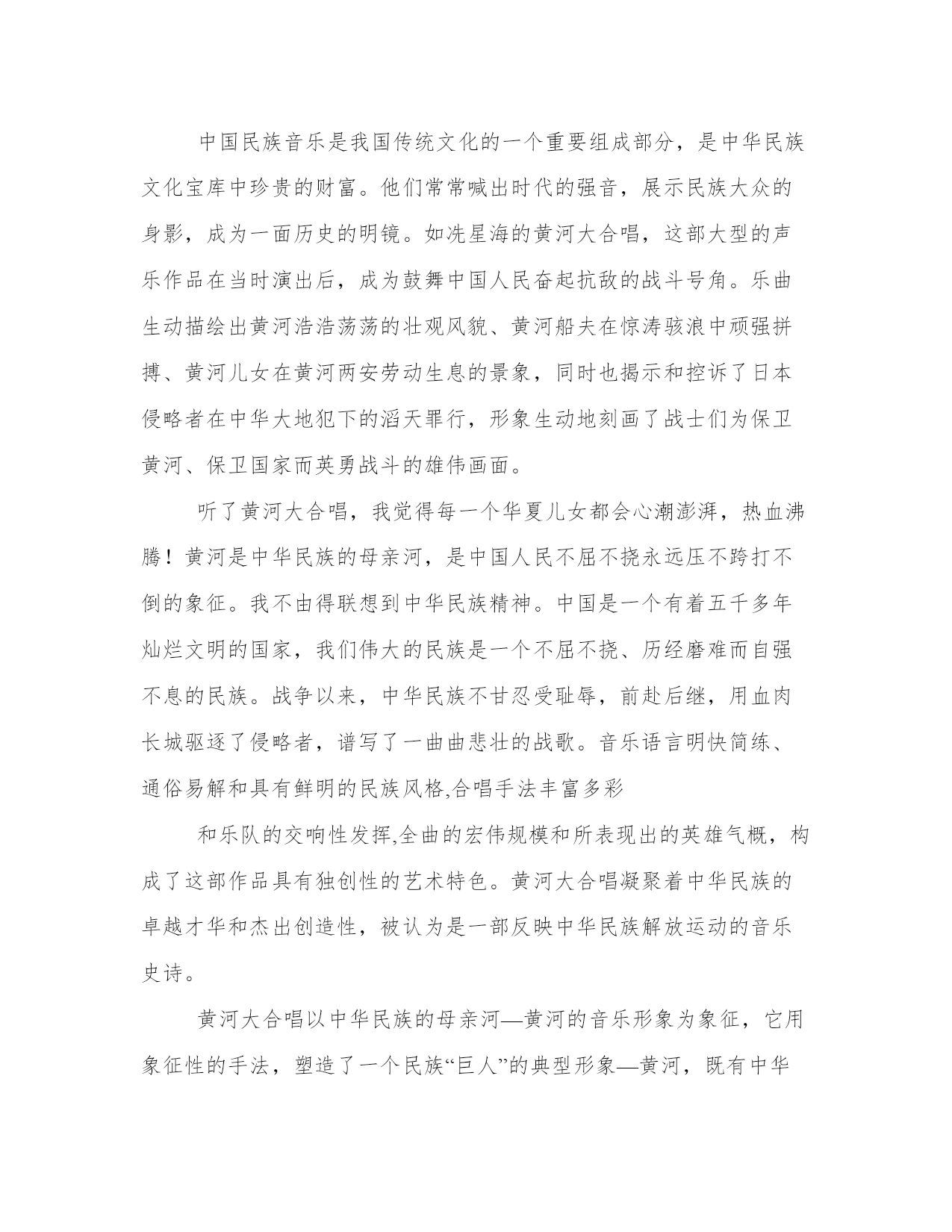 中国民族音乐是我国传统文化的一个重要组成部分，是中华民族文化宝库中珍贵的财富。他们常常喊出时代的强音，展示民族大众的身影，成为一面历史的明镜。如冼星海的黄河大合唱，这部大型的声乐作品在当时演出后，成为鼓舞中国人民奋起抗敌的战斗号角。乐曲生动描绘出黄河浩浩荡荡的壮观风貌、黄河船夫在惊涛骇浪中顽强拼搏、黄河儿女在黄河两安劳动生息的景象，同时也揭示和控诉了日本侵略者在中华大地犯下的滔天罪行，形象生动地刻画了战士们为保卫黄河、保卫国家而英勇战斗的雄伟画面。

听了黄河大合唱，我觉得每一个华夏儿女都会心潮澎湃，热血沸腾！黄河是中华民族的母亲河，是中国人民不屈不挠永远压不跨打不倒的象征。我不由得联想到中华民族精神。中国是一个有着五千多年灿烂文明的国家，我们伟大的民族是一个不屈不挠、历经磨难而自强不息的民族。战争以来，中华民族不甘忍受耻辱，前赴后继，用血肉长城驱逐了侵略者，谱写了一曲曲悲壮的战歌。音乐语言明快简练、通俗易解和具有鲜明的民族风格,合唱手法丰富多彩

和乐队的交响性发挥,全曲的宏伟规模和所表现出的英雄气概，构成了这部作品具有独创性的艺术特色。黄河大合唱凝聚着中华民族的卓越才华和杰出创造性，被认为是一部反映中华民族解放运动的音乐史诗。

黄河大合唱以中华民族的母亲河—黄河的音乐形象为象征，它用象征性的手法，塑造了一个民族“巨人”的典型形象—黄河，既有中华